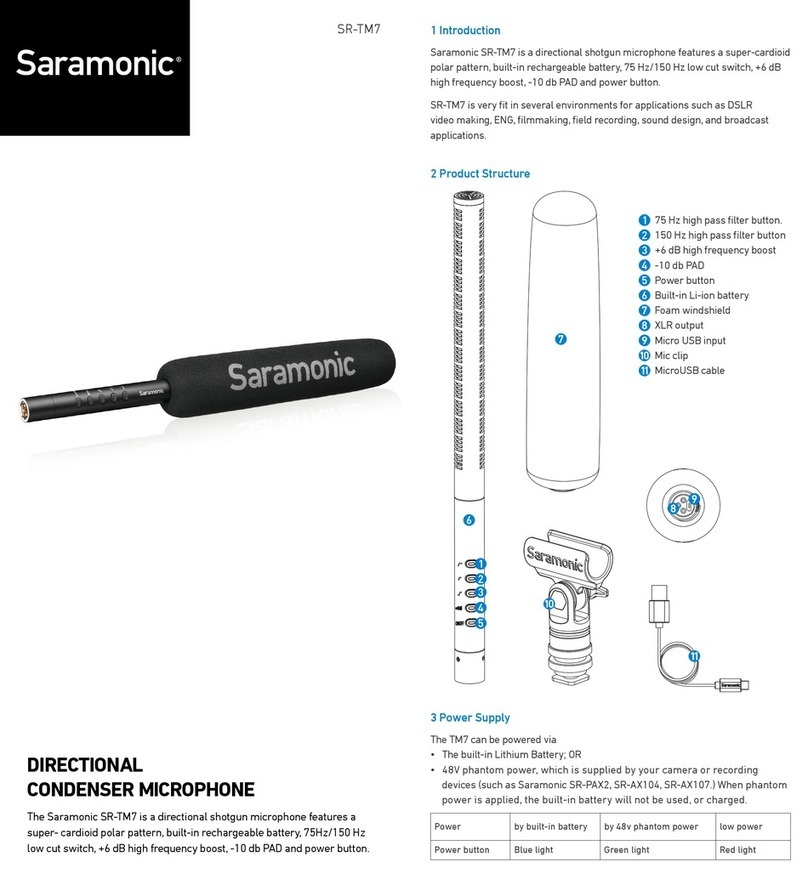 Saramonic®

SR-TM7

Saramonic

Saramonic

DIRECTIONAL
CONDENSER MICROPHONE

The Saramonic SR-TM7 is a directional shotgun microphone features a super- cardioid polar pattern, built-in rechargeable battery, 75Hz/150 Hz low cut switch, +6 dB high frequency boost, -10 db PAD and power button.

1 Introduction

Saramonic SR-TM7 is a directional shotgun microphone features a super-cardioid polar pattern, built-in rechargeable battery, 75 Hz/150 Hz low cut switch, +6 dB high frequency boost, -10 db PAD and power button.

SR-TM7 is very fit in several environments for applications such as DSLR video making, ENG, filmmaking, field recording, sound design, and broadcast applications.

2 Product Structure

1 75 Hz high pass filter button.
2 150 Hz high pass filter button
3 +6 dB high frequency boost
4 -10 db PAD
5 Power button
6 Built-in Li-ion battery
7 Foam windshield
8 XLR output
9 Micro USB input
10 Mic clip
11 MicroUSB cable

7

6

1
2
3
4
5

8 9

Saramonic

10

11

Saramonic

3 Power Supply

The TM7 can be powered via
• The built-in Lithium Battery; OR
• 48V phantom power, which is supplied by your camera or recording devices (such as Saramonic SR-PAX2, SR-AX104, SR-AX107.) When phantom power is applied, the built-in battery will not be used, or charged.

| Power | by built-in battery | by 48v phantom power | low power |
|---|---|---|---|
| Power button | Blue light | Green light | Red light |